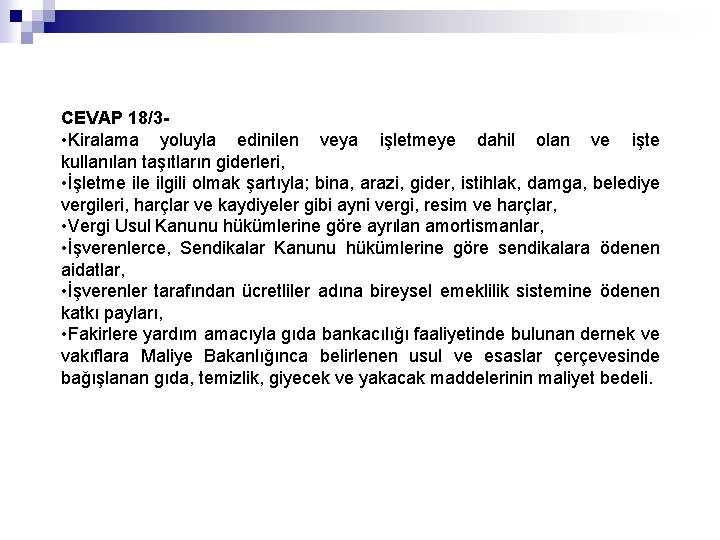 CEVAP 18/3-
•Kiralama yoluyla edinilen veya işletmeye dahil olan ve işte kullanılan taşıtların giderleri,
•İşletme ile ilgili olmak şartıyla; bina, arazi, gider, istihlak, damga, belediye vergileri, harçlar ve kaydiyeler gibi ayni vergi, resim ve harçlar,
•Vergi Usul Kanunu hükümlerine göre ayrılan amortismanlar,
•İşverenlerce, Sendikalar Kanunu hükümlerine göre sendikalara ödenen aidatlar,
•İşverenler tarafından ücretliler adına bireysel emeklilik sistemine ödenen katkı payları,
•Fakirlere yardım amacıyla gıda bankacılığı faaliyetinde bulunan dernek ve vakıflara Maliye Bakanlığınca belirlenen usul ve esaslar çerçevesinde bağışlanan gıda, temizlik, giyecek ve yakacak maddelerinin maliyet bedeli.